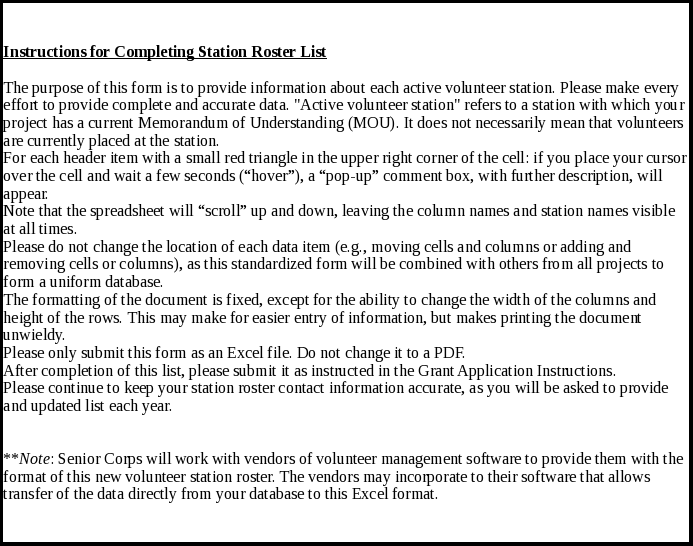 Instructions for Completing Station Roster List

The purpose of this form is to provide information about each active volunteer station. Please make every effort to provide complete and accurate data. "Active volunteer station" refers to a station with which your project has a current Memorandum of Understanding (MOU). It does not necessarily mean that volunteers are currently placed at the station.
For each header item with a small red triangle in the upper right corner of the cell: if you place your cursor over the cell and wait a few seconds (“hover”), a “pop-up” comment box, with further description, will appear.
Note that the spreadsheet will “scroll” up and down, leaving the column names and station names visible at all times.
Please do not change the location of each data item (e.g., moving cells and columns or adding and removing cells or columns), as this standardized form will be combined with others from all projects to form a uniform database.
The formatting of the document is fixed, except for the ability to change the width of the columns and height of the rows. This may make for easier entry of information, but makes printing the document unwieldy.
Please only submit this form as an Excel file. Do not change it to a PDF.
After completion of this list, please submit it as instructed in the Grant Application Instructions.
Please continue to keep your station roster contact information accurate, as you will be asked to provide and updated list each year.

**Note: Senior Corps will work with vendors of volunteer management software to provide them with the format of this new volunteer station roster. The vendors may incorporate to their software that allows transfer of the data directly from your database to this Excel format.